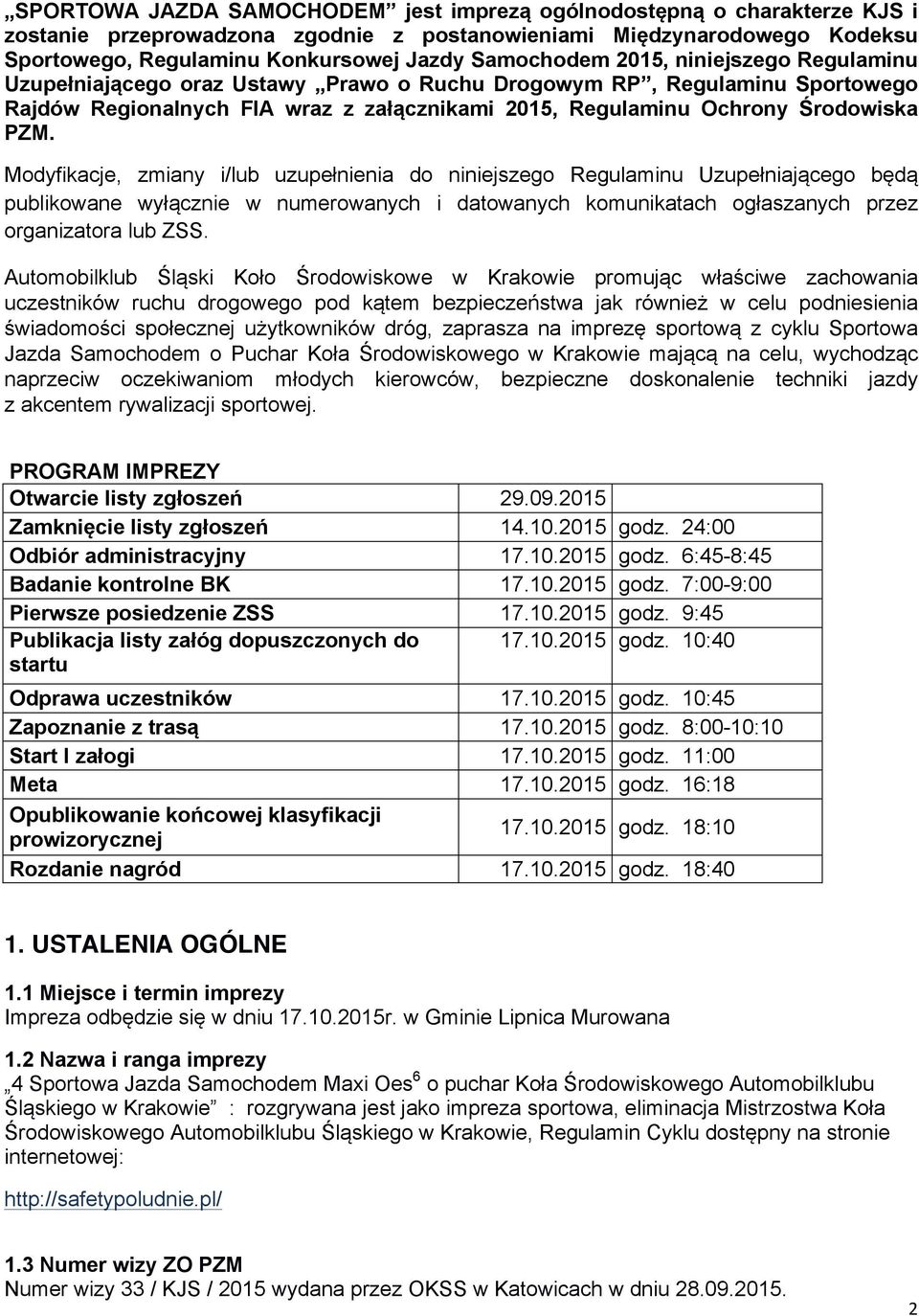 „SPORTOWA JAZDA SAMOCHODEM” jest imprezą ogólnodostępną o charakterze KJS i zostanie przeprowadzona zgodnie z postanowieniami Międzynarodowego Kodeksu Sportowego, Regulaminu Konkursowej Jazdy Samochodem 2015, niniejszego Regulaminu Uzupełniającego oraz Ustawy „Prawo o Ruchu Drogowym RP”, Regulaminu Sportowego Rajdów Regionalnych FIA wraz z załącznikami 2015, Regulaminu Ochrony Środowiska PZM.

Modyfikacje, zmiany i/lub uzupełnienia do niniejszego Regulaminu Uzupełniającego będą publikowane wyłącznie w numerowanych i datowanych komunikatach ogłaszanych przez organizatora lub ZSS.

Automobilklub Śląski Koło Środowiskowe w Krakowie promując właściwe zachowania uczestników ruchu drogowego pod kątem bezpieczeństwa jak również w celu podniesienia świadomości społecznej użytkowników dróg, zaprasza na imprezę sportową z cyklu Sportowa Jazda Samochodem o Puchar Koła Środowiskowego w Krakowie mającą na celu, wychodząc naprzeciw oczekiwaniom młodych kierowców, bezpieczne doskonalenie techniki jazdy z akcentem rywalizacji sportowej.

PROGRAM IMPREZY

| | |
|---|---|
| Otwarcie listy zgłoszeń | 29.09.2015 |
| Zamknięcie listy zgłoszeń | 14.10.2015 godz. 24:00 |
| Odbiór administracyjny | 17.10.2015 godz. 6:45-8:45 |
| Badanie kontrolne BK | 17.10.2015 godz. 7:00-9:00 |
| Pierwsze posiedzenie ZSS | 17.10.2015 godz. 9:45 |
| Publikacja listy załóg dopuszczonych do startu | 17.10.2015 godz. 10:40 |
| Odprawa uczestników | 17.10.2015 godz. 10:45 |
| Zapoznanie z trasą | 17.10.2015 godz. 8:00-10:10 |
| Start I załogi | 17.10.2015 godz. 11:00 |
| Meta | 17.10.2015 godz. 16:18 |
| Opublikowanie końcowej klasyfikacji prowizorycznej | 17.10.2015 godz. 18:10 |
| Rozdanie nagród | 17.10.2015 godz. 18:40 |

1. USTALENIA OGÓLNE

1.1 Miejsce i termin imprezy
Impreza odbędzie się w dniu 17.10.2015r. w Gminie Lipnica Murowana

1.2 Nazwa i ranga imprezy
„4 Sportowa Jazda Samochodem Maxi Oes$^6$ o puchar Koła Środowiskowego Automobilklubu Śląskiego w Krakowie” : rozgrywana jest jako impreza sportowa, eliminacja Mistrzostwa Koła Środowiskowego Automobilklubu Śląskiego w Krakowie, Regulamin Cyklu dostępny na stronie internetowej:

http://safetypoludnie.pl/

1.3 Numer wizy ZO PZM
Numer wizy 33 / KJS / 2015 wydana przez OKSS w Katowicach w dniu 28.09.2015.

2